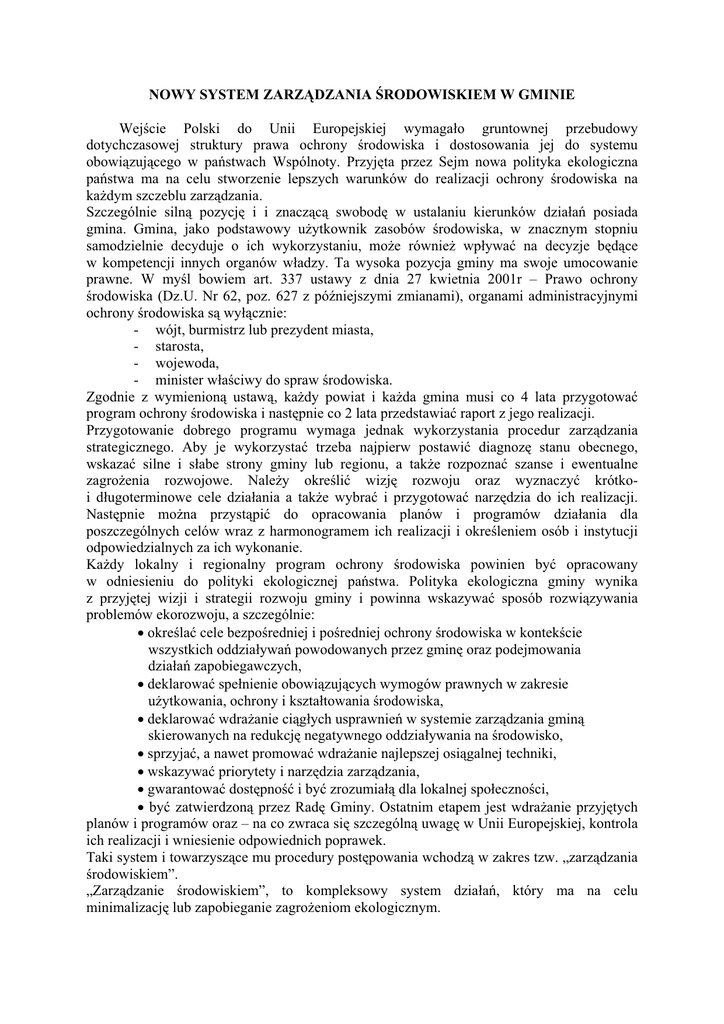 NOWY SYSTEM ZARZĄDZANIA ŚRODOWISKIEM W GMINIE

Wejście Polski do Unii Europejskiej wymagało gruntownej przebudowy dotychczasowej struktury prawa ochrony środowiska i dostosowania jej do systemu obowiązującego w państwach Wspólnoty. Przyjęta przez Sejm nowa polityka ekologiczna państwa ma na celu stworzenie lepszych warunków do realizacji ochrony środowiska na każdym szczeblu zarządzania.
Szczególnie silną pozycję i i znaczącą swobodę w ustalaniu kierunków działań posiada gmina. Gmina, jako podstawowy użytkownik zasobów środowiska, w znacznym stopniu samodzielnie decyduje o ich wykorzystaniu, może również wpływać na decyzje będące w kompetencji innych organów władzy. Ta wysoka pozycja gminy ma swoje umocowanie prawne. W myśl bowiem art. 337 ustawy z dnia 27 kwietnia 2001r – Prawo ochrony środowiska (Dz.U. Nr 62, poz. 627 z późniejszymi zmianami), organami administracyjnymi ochrony środowiska są wyłącznie:
- wójt, burmistrz lub prezydent miasta,
- starosta,
- wojewoda,
- minister właściwy do spraw środowiska.
Zgodnie z wymienioną ustawą, każdy powiat i każda gmina musi co 4 lata przygotować program ochrony środowiska i następnie co 2 lata przedstawiać raport z jego realizacji.
Przygotowanie dobrego programu wymaga jednak wykorzystania procedur zarządzania strategicznego. Aby je wykorzystać trzeba najpierw postawić diagnozę stanu obecnego, wskazać silne i słabe strony gminy lub regionu, a także rozpoznać szanse i ewentualne zagrożenia rozwojowe. Należy określić wizję rozwoju oraz wyznaczyć krótko- i długoterminowe cele działania a także wybrać i przygotować narzędzia do ich realizacji. Następnie można przystąpić do opracowania planów i programów działania dla poszczególnych celów wraz z harmonogramem ich realizacji i określeniem osób i instytucji odpowiedzialnych za ich wykonanie.
Każdy lokalny i regionalny program ochrony środowiska powinien być opracowany w odniesieniu do polityki ekologicznej państwa. Polityka ekologiczna gminy wynika z przyjętej wizji i strategii rozwoju gminy i powinna wskazywać sposób rozwiązywania problemów ekorozwoju, a szczególnie:
• określać cele bezpośredniej i pośredniej ochrony środowiska w kontekście wszystkich oddziaływań powodowanych przez gminę oraz podejmowania działań zapobiegawczych,
• deklarować spełnienie obowiązujących wymogów prawnych w zakresie użytkowania, ochrony i kształtowania środowiska,
• deklarować wdrażanie ciągłych usprawnień w systemie zarządzania gminą skierowanych na redukcję negatywnego oddziaływania na środowisko,
• sprzyjać, a nawet promować wdrażanie najlepszej osiągalnej techniki,
• wskazywać priorytety i narzędzia zarządzania,
• gwarantować dostępność i być zrozumiałą dla lokalnej społeczności,
• być zatwierdzoną przez Radę Gminy. Ostatnim etapem jest wdrażanie przyjętych planów i programów oraz – na co zwraca się szczególną uwagę w Unii Europejskiej, kontrola ich realizacji i wniesienie odpowiednich poprawek.
Taki system i towarzyszące mu procedury postępowania wchodzą w zakres tzw. „zarządzania środowiskiem”.
„Zarządzanie środowiskiem”, to kompleksowy system działań, który ma na celu minimalizację lub zapobieganie zagrożeniom ekologicznym.